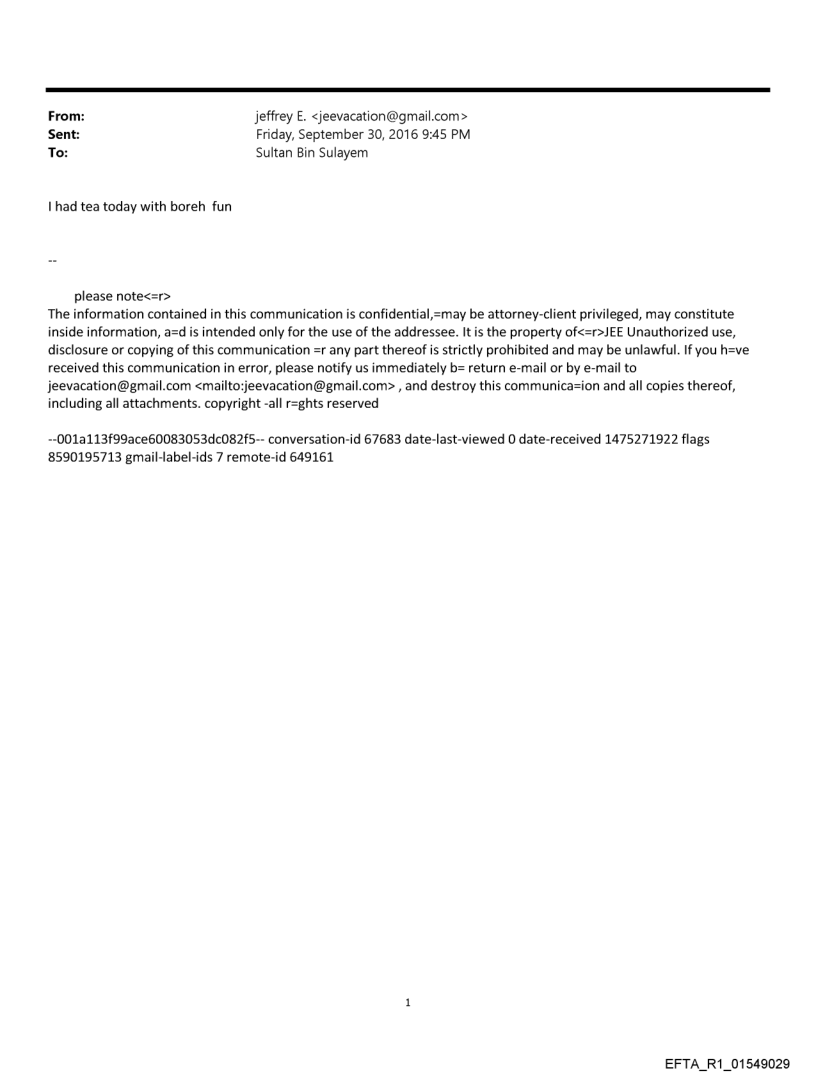 From: jeffrey E. <jeevacation@gmail.com>
Sent: Friday, September 30, 2016 9:45 PM
To: Sultan Bin Sulayem

I had tea today with boreh fun

--

please note<=r>
The information contained in this communication is confidential,=may be attorney-client privileged, may constitute inside information, a=d is intended only for the use of the addressee. It is the property of<=r>JEE Unauthorized use, disclosure or copying of this communication =r any part thereof is strictly prohibited and may be unlawful. If you h=ve received this communication in error, please notify us immediately b= return e-mail or by e-mail to jeevacation@gmail.com <mailto:jeevacation@gmail.com> , and destroy this communica=ion and all copies thereof, including all attachments. copyright -all r=ghts reserved

--001a113f99ace60083053dc082f5-- conversation-id 67683 date-last-viewed 0 date-received 1475271922 flags 8590195713 gmail-label-ids 7 remote-id 649161

1

EFTA_R1_01549029